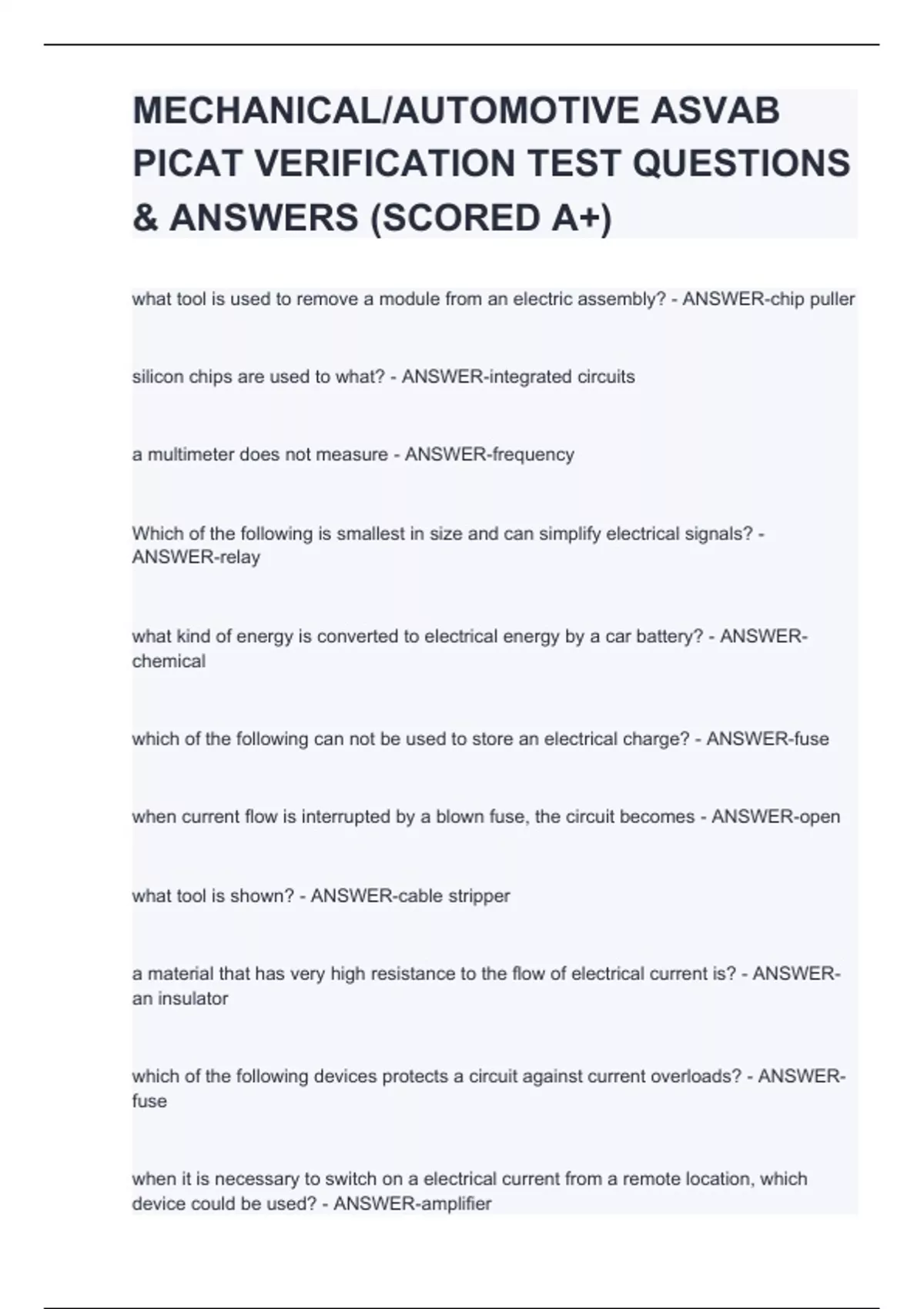 MECHANICAL/AUTOMOTIVE ASVAB PICAT VERIFICATION TEST QUESTIONS & ANSWERS (SCORED A+)

what tool is used to remove a module from an electric assembly? - ANSWER-chip puller

silicon chips are used to what? - ANSWER-integrated circuits

a multimeter does not measure - ANSWER-frequency

Which of the following is smallest in size and can simplify electrical signals? - ANSWER-relay

what kind of energy is converted to electrical energy by a car battery? - ANSWER-chemical

which of the following can not be used to store an electrical charge? - ANSWER-fuse

when current flow is interrupted by a blown fuse, the circuit becomes - ANSWER-open

what tool is shown? - ANSWER-cable stripper

a material that has very high resistance to the flow of electrical current is? - ANSWER-an insulator

which of the following devices protects a circuit against current overloads? - ANSWER-fuse

when it is necessary to switch on a electrical current from a remote location, which device could be used? - ANSWER-amplifier